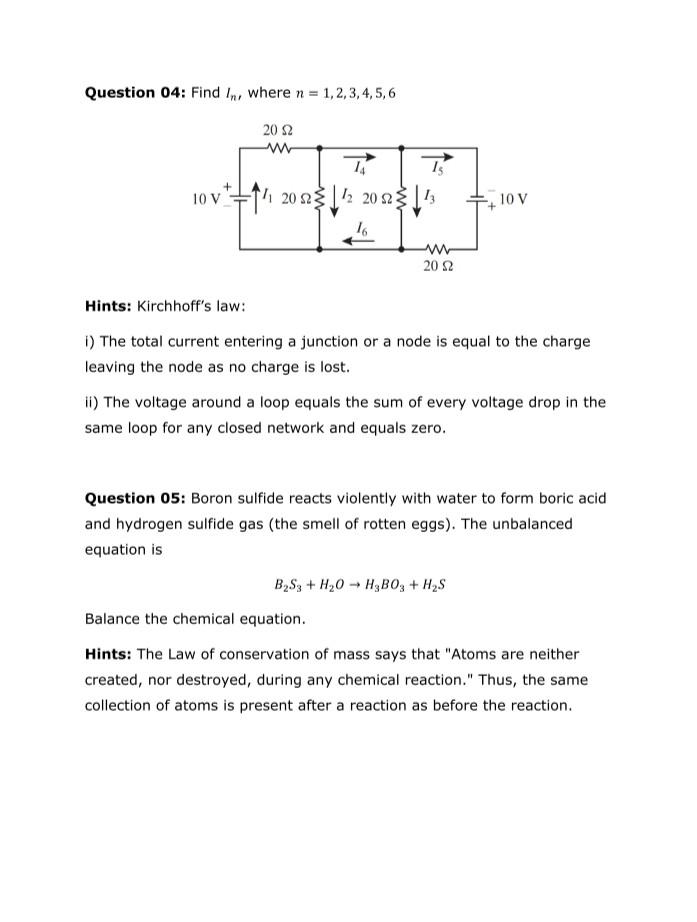 **Question 04:** Find $I_n$, where $n = 1, 2, 3, 4, 5, 6$

20 Ω

$I_4$

$I_5$

10 V

$I_1$ 20 Ω

$I_2$ 20 Ω

$I_3$

10 V

$I_6$

20 Ω

**Hints:** Kirchhoff's law:

i) The total current entering a junction or a node is equal to the charge leaving the node as no charge is lost.

ii) The voltage around a loop equals the sum of every voltage drop in the same loop for any closed network and equals zero.

**Question 05:** Boron sulfide reacts violently with water to form boric acid and hydrogen sulfide gas (the smell of rotten eggs). The unbalanced equation is

$B_2S_3 + H_2O \rightarrow H_3BO_3 + H_2S$

Balance the chemical equation.

**Hints:** The Law of conservation of mass says that "Atoms are neither created, nor destroyed, during any chemical reaction." Thus, the same collection of atoms is present after a reaction as before the reaction.